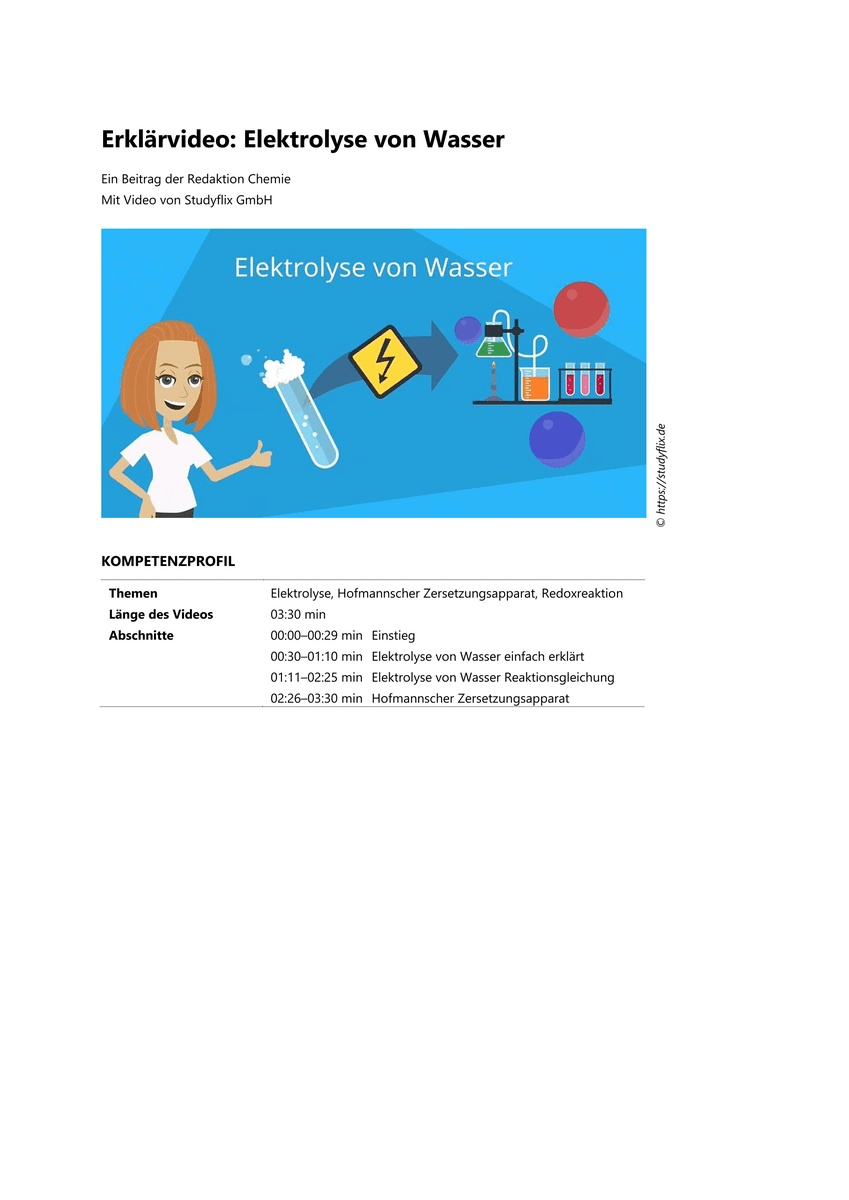 Erklärvideo: Elektrolyse von Wasser

Ein Beitrag der Redaktion Chemie
Mit Video von Studyflix GmbH

Elektrolyse von Wasser

© https://studyflix.de

KOMPETENZPROFIL

Themen
Elektrolyse, Hofmannscher Zersetzungsapparat, Redoxreaktion

Länge des Videos
03:30 min

Abschnitte
00:00–00:29 min Einstieg
00:30–01:10 min Elektrolyse von Wasser einfach erklärt
01:11–02:25 min Elektrolyse von Wasser Reaktionsgleichung
02:26–03:30 min Hofmannscher Zersetzungsapparat